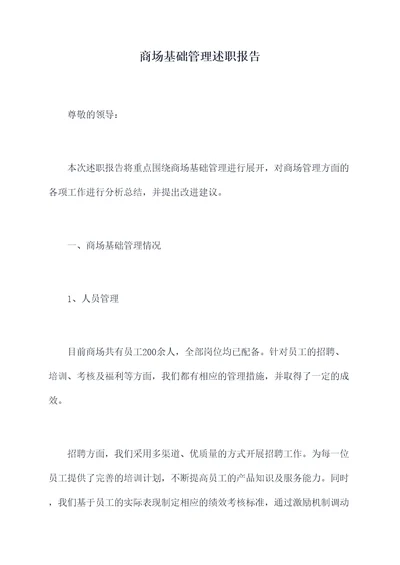 商场基础管理述职报告

尊敬的领导：

本次述职报告将重点围绕商场基础管理进行展开，对商场管理方面的各项工作进行分析总结，并提出改进建议。

一、商场基础管理情况

1、人员管理

目前商场共有员工200余人，全部岗位均已配备。针对员工的招聘、培训、考核及福利等方面，我们都有相应的管理措施，并取得了一定的成效。

招聘方面，我们采用多渠道、优质量的方式开展招聘工作。为每一位员工提供了完善的培训计划，不断提高员工的产品知识及服务能力。同时，我们基于员工的实际表现制定相应的绩效考核标准，通过激励机制调动